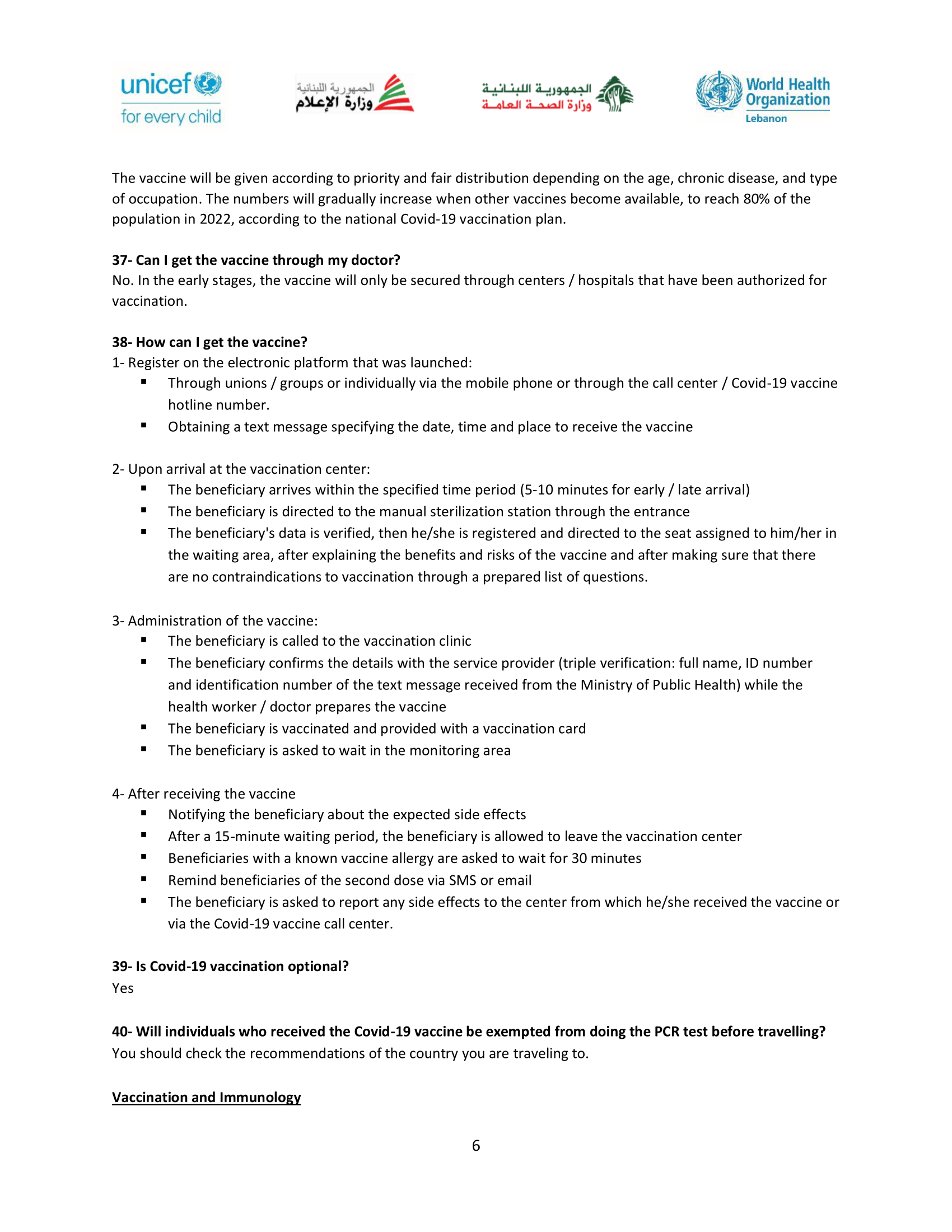 unicef
for every child

الجمهورية اللبنانية
وزارة الإعلام

الجمهورية اللبنانية
وزارة الصحة العامة

World Health Organization
Lebanon

The vaccine will be given according to priority and fair distribution depending on the age, chronic disease, and type of occupation. The numbers will gradually increase when other vaccines become available, to reach 80% of the population in 2022, according to the national Covid-19 vaccination plan.

37- Can I get the vaccine through my doctor?
No. In the early stages, the vaccine will only be secured through centers / hospitals that have been authorized for vaccination.

38- How can I get the vaccine?
1- Register on the electronic platform that was launched:
• Through unions / groups or individually via the mobile phone or through the call center / Covid-19 vaccine hotline number.
• Obtaining a text message specifying the date, time and place to receive the vaccine

2- Upon arrival at the vaccination center:
• The beneficiary arrives within the specified time period (5-10 minutes for early / late arrival)
• The beneficiary is directed to the manual sterilization station through the entrance
• The beneficiary's data is verified, then he/she is registered and directed to the seat assigned to him/her in the waiting area, after explaining the benefits and risks of the vaccine and after making sure that there are no contraindications to vaccination through a prepared list of questions.

3- Administration of the vaccine:
• The beneficiary is called to the vaccination clinic
• The beneficiary confirms the details with the service provider (triple verification: full name, ID number and identification number of the text message received from the Ministry of Public Health) while the health worker / doctor prepares the vaccine
• The beneficiary is vaccinated and provided with a vaccination card
• The beneficiary is asked to wait in the monitoring area

4- After receiving the vaccine
• Notifying the beneficiary about the expected side effects
• After a 15-minute waiting period, the beneficiary is allowed to leave the vaccination center
• Beneficiaries with a known vaccine allergy are asked to wait for 30 minutes
• Remind beneficiaries of the second dose via SMS or email
• The beneficiary is asked to report any side effects to the center from which he/she received the vaccine or via the Covid-19 vaccine call center.

39- Is Covid-19 vaccination optional?
Yes

40- Will individuals who received the Covid-19 vaccine be exempted from doing the PCR test before travelling?
You should check the recommendations of the country you are traveling to.

Vaccination and Immunology

6